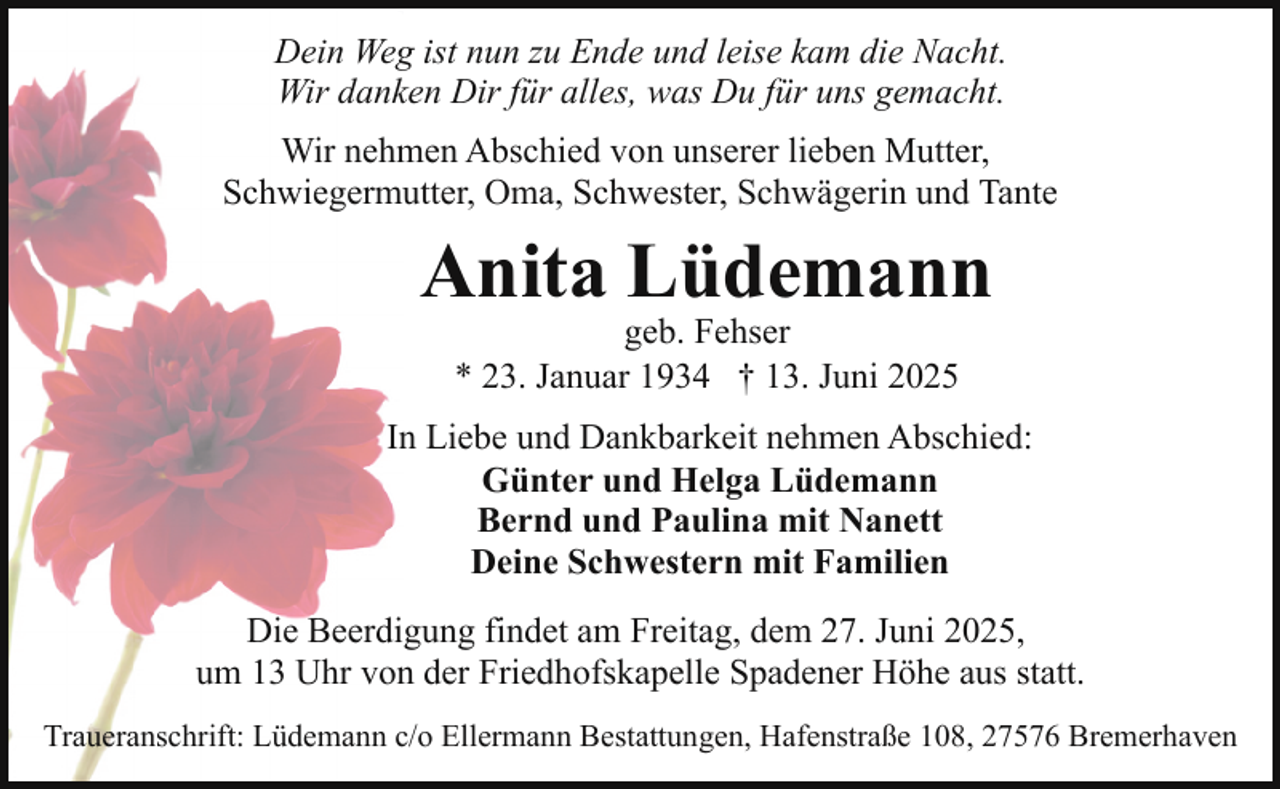 Dein Weg ist nun zu Ende und leise kam die Nacht.
Wir danken Dir für alles, was Du für uns gemacht.

Wir nehmen Abschied von unserer lieben Mutter, Schwiegermutter, Oma, Schwester, Schwägerin und Tante

Anita Lüdemann

geb. Fehser

* 23. Januar 1934 † 13. Juni 2025

In Liebe und Dankbarkeit nehmen Abschied:
Günter und Helga Lüdemann
Bernd und Paulina mit Nanett
Deine Schwestern mit Familien

Die Beerdigung findet am Freitag, dem 27. Juni 2025, um 13 Uhr von der Friedhofskapelle Spadener Höhe aus statt.

Traueranschrift: Lüdemann c/o Ellermann Bestattungen, Hafenstraße 108, 27576 Bremerhaven